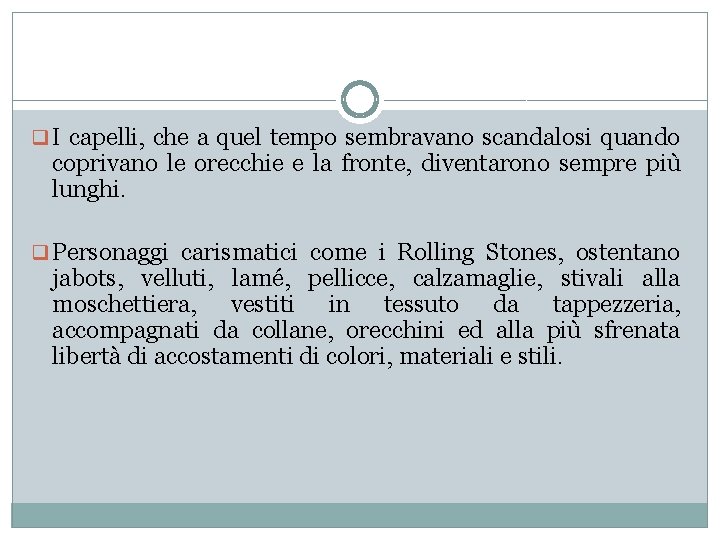 I capelli, che a quel tempo sembravano scandalosi quando coprivano le orecchie e la fronte, diventarono sempre più lunghi.

Personaggi carismatici come i Rolling Stones, ostentano jabots, velluti, lamé, pellicce, calzamaglie, stivali alla moschettiera, vestiti in tessuto da tappezzeria, accompagnati da collane, orecchini ed alla più sfrenata libertà di accostamenti di colori, materiali e stili.